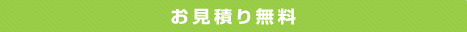 お見積り無料